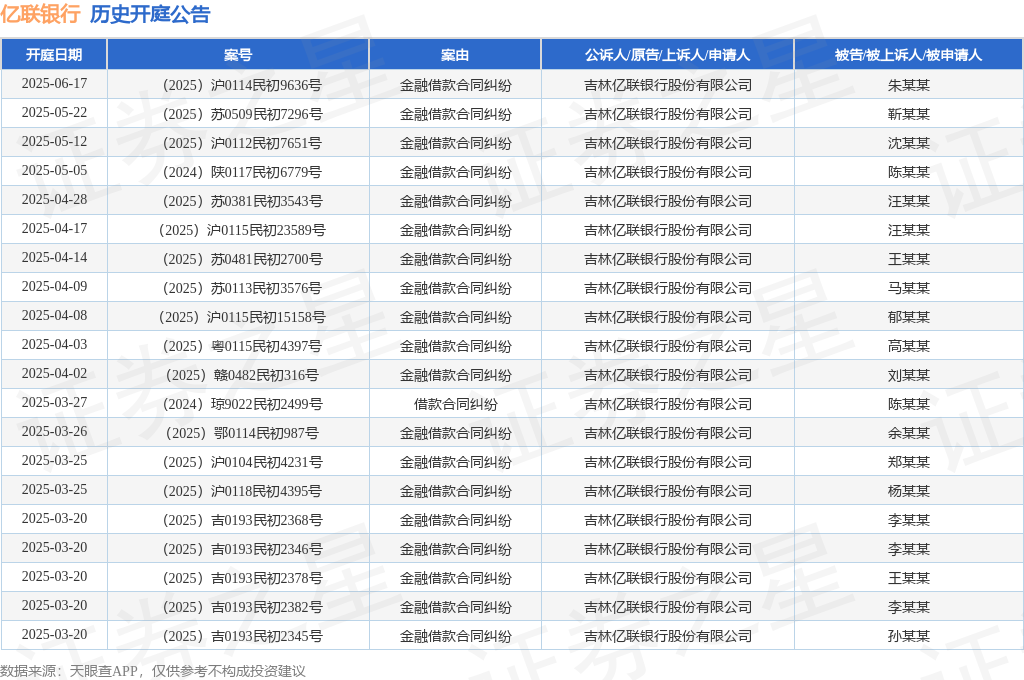 亿联银行 历史开庭公告

| 开庭日期 | 案号 | 案由 | 公诉人/原告/上诉人/申请人 | 被告/被上诉人/被申请人 |
|---|---|---|---|---|
| 2025-06-17 | （2025）沪0114民初9636号 | 金融借款合同纠纷 | 吉林亿联银行股份有限公司 | 朱某某 |
| 2025-05-22 | （2025）苏0509民初7296号 | 金融借款合同纠纷 | 吉林亿联银行股份有限公司 | 靳某某 |
| 2025-05-12 | （2025）沪0112民初7651号 | 金融借款合同纠纷 | 吉林亿联银行股份有限公司 | 沈某某 |
| 2025-05-05 | （2024）陕0117民初6779号 | 金融借款合同纠纷 | 吉林亿联银行股份有限公司 | 陈某某 |
| 2025-04-28 | （2025）苏0381民初3543号 | 金融借款合同纠纷 | 吉林亿联银行股份有限公司 | 汪某某 |
| 2025-04-17 | （2025）沪0115民初23589号 | 金融借款合同纠纷 | 吉林亿联银行股份有限公司 | 汪某某 |
| 2025-04-14 | （2025）苏0481民初2700号 | 金融借款合同纠纷 | 吉林亿联银行股份有限公司 | 王某某 |
| 2025-04-09 | （2025）苏0113民初3576号 | 金融借款合同纠纷 | 吉林亿联银行股份有限公司 | 马某某 |
| 2025-04-08 | （2025）沪0115民初15158号 | 金融借款合同纠纷 | 吉林亿联银行股份有限公司 | 郁某某 |
| 2025-04-03 | （2025）粤0115民初4397号 | 金融借款合同纠纷 | 吉林亿联银行股份有限公司 | 高某某 |
| 2025-04-02 | （2025）赣0482民初316号 | 金融借款合同纠纷 | 吉林亿联银行股份有限公司 | 刘某某 |
| 2025-03-27 | （2024）琼9022民初2499号 | 借款合同纠纷 | 吉林亿联银行股份有限公司 | 陈某某 |
| 2025-03-26 | （2025）鄂0114民初987号 | 金融借款合同纠纷 | 吉林亿联银行股份有限公司 | 余某某 |
| 2025-03-25 | （2025）沪0104民初4231号 | 金融借款合同纠纷 | 吉林亿联银行股份有限公司 | 郑某某 |
| 2025-03-25 | （2025）沪0118民初4395号 | 金融借款合同纠纷 | 吉林亿联银行股份有限公司 | 杨某某 |
| 2025-03-20 | （2025）吉0193民初2368号 | 金融借款合同纠纷 | 吉林亿联银行股份有限公司 | 李某某 |
| 2025-03-20 | （2025）吉0193民初2346号 | 金融借款合同纠纷 | 吉林亿联银行股份有限公司 | 李某某 |
| 2025-03-20 | （2025）吉0193民初2378号 | 金融借款合同纠纷 | 吉林亿联银行股份有限公司 | 王某某 |
| 2025-03-20 | （2025）吉0193民初2382号 | 金融借款合同纠纷 | 吉林亿联银行股份有限公司 | 李某某 |
| 2025-03-20 | （2025）吉0193民初2345号 | 金融借款合同纠纷 | 吉林亿联银行股份有限公司 | 孙某某 |

数据来源：天眼查APP，仅供参考不构成投资建议